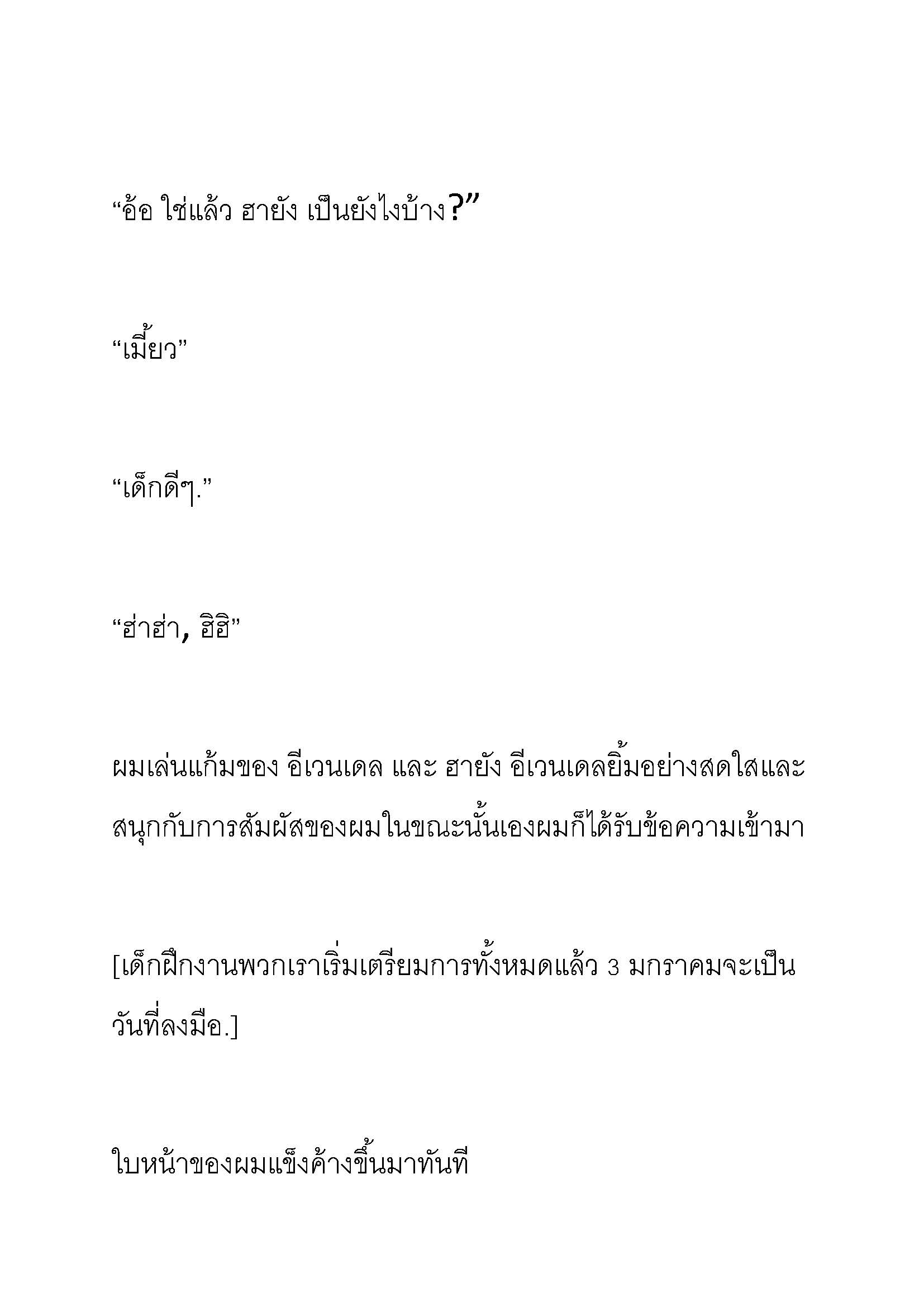 “อ้อ ใช่แล้ว ฮายัง เป็นยังไงบ้าง?”

“เมี้ยว”

“เด็กดีๆ.”

“ฮ่าฮ่า, ฮิฮิ”

ผมเล่นแก้มของ อีเวนเดล และ ฮายัง อีเวนเดลยิ้มอย่างสดใสและสนุกกับการสัมผัสของผมในขณะนั้นเองผมก็ได้รับข้อความเข้ามา

[เด็กฝึกงานพวกเราเริ่มเตรียมการทั้งหมดแล้ว 3 มกราคมจะเป็นวันที่ลงมือ.]

ใบหน้าของผมแข็งค้างขึ้นมาทันที